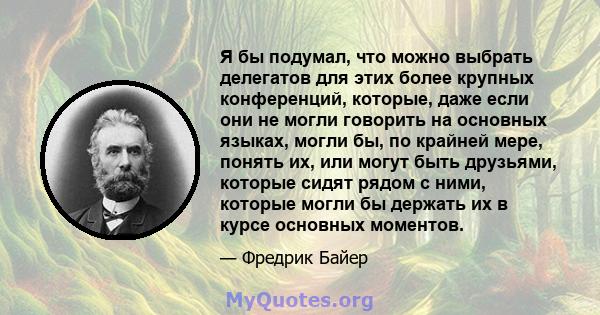 Я бы подумал, что можно выбрать делегатов для этих более крупных конференций, которые, даже если они не могли говорить на основных языках, могли бы, по крайней мере, понять их, или могут быть друзьями, которые сидят рядом с ними, которые могли бы держать их в курсе основных моментов.

— Фредрик Байер

MyQuotes.org